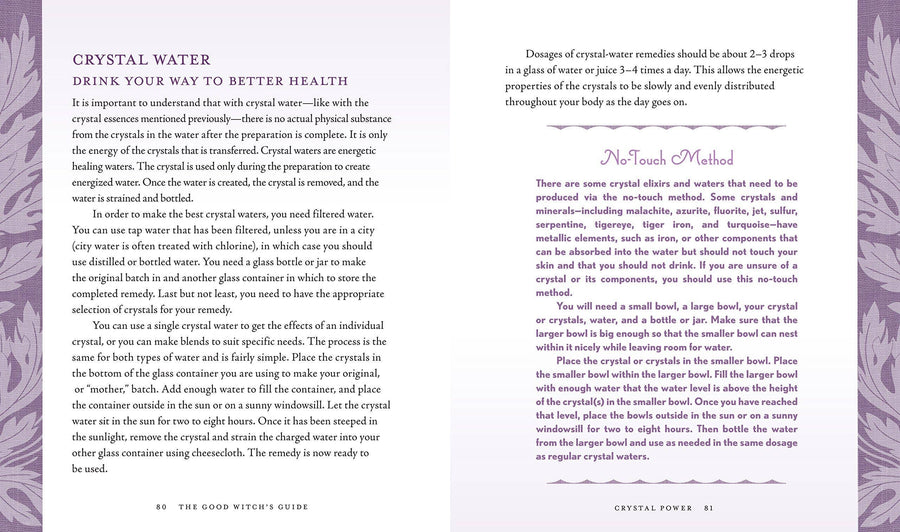 CRYSTAL WATER
DRINK YOUR WAY TO BETTER HEALTH

It is important to understand that with crystal water—like with the crystal essences mentioned previously—there is no actual physical substance from the crystals in the water after the preparation is complete. It is only the energy of the crystals that is transferred. Crystal waters are energetic healing waters. The crystal is used only during the preparation to create energized water. Once the water is created, the crystal is removed, and the water is strained and bottled.

In order to make the best crystal waters, you need filtered water. You can use tap water that has been filtered, unless you are in a city (city water is often treated with chlorine), in which case you should use distilled or bottled water. You need a glass bottle or jar to make the original batch in and another glass container in which to store the completed remedy. Last but not least, you need to have the appropriate selection of crystals for your remedy.

You can use a single crystal water to get the effects of an individual crystal, or you can make blends to suit specific needs. The process is the same for both types of water and is fairly simple. Place the crystals in the bottom of the glass container you are using to make your original, or "mother," batch. Add enough water to fill the container, and place the container outside in the sun or on a sunny windowsill. Let the crystal water sit in the sun for two to eight hours. Once it has been steeped in the sunlight, remove the crystal and strain the charged water into your other glass container using cheesecloth. The remedy is now ready to be used.

80 THE GOOD WITCH'S GUIDE

Dosages of crystal-water remedies should be about 2–3 drops in a glass of water or juice 3–4 times a day. This allows the energetic properties of the crystals to be slowly and evenly distributed throughout your body as the day goes on.

No-Touch Method

There are some crystal elixirs and waters that need to be produced via the no-touch method. Some crystals and minerals—including malachite, azurite, fluorite, jet, sulfur, serpentine, tigereye, tiger iron, and turquoise—have metallic elements, such as iron, or other components that can be absorbed into the water but should not touch your skin and that you should not drink. If you are unsure of a crystal or its components, you should use this no-touch method.

You will need a small bowl, a large bowl, your crystal or crystals, water, and a bottle or jar. Make sure that the larger bowl is big enough so that the smaller bowl can nest within it nicely while leaving room for water.

Place the crystal or crystals in the smaller bowl. Place the smaller bowl within the larger bowl. Fill the larger bowl with enough water that the water level is above the height of the crystal(s) in the smaller bowl. Once you have reached that level, place the bowls outside in the sun or on a sunny windowsill for two to eight hours. Then bottle the water from the larger bowl and use as needed in the same dosage as regular crystal waters.

CRYSTAL POWER 81